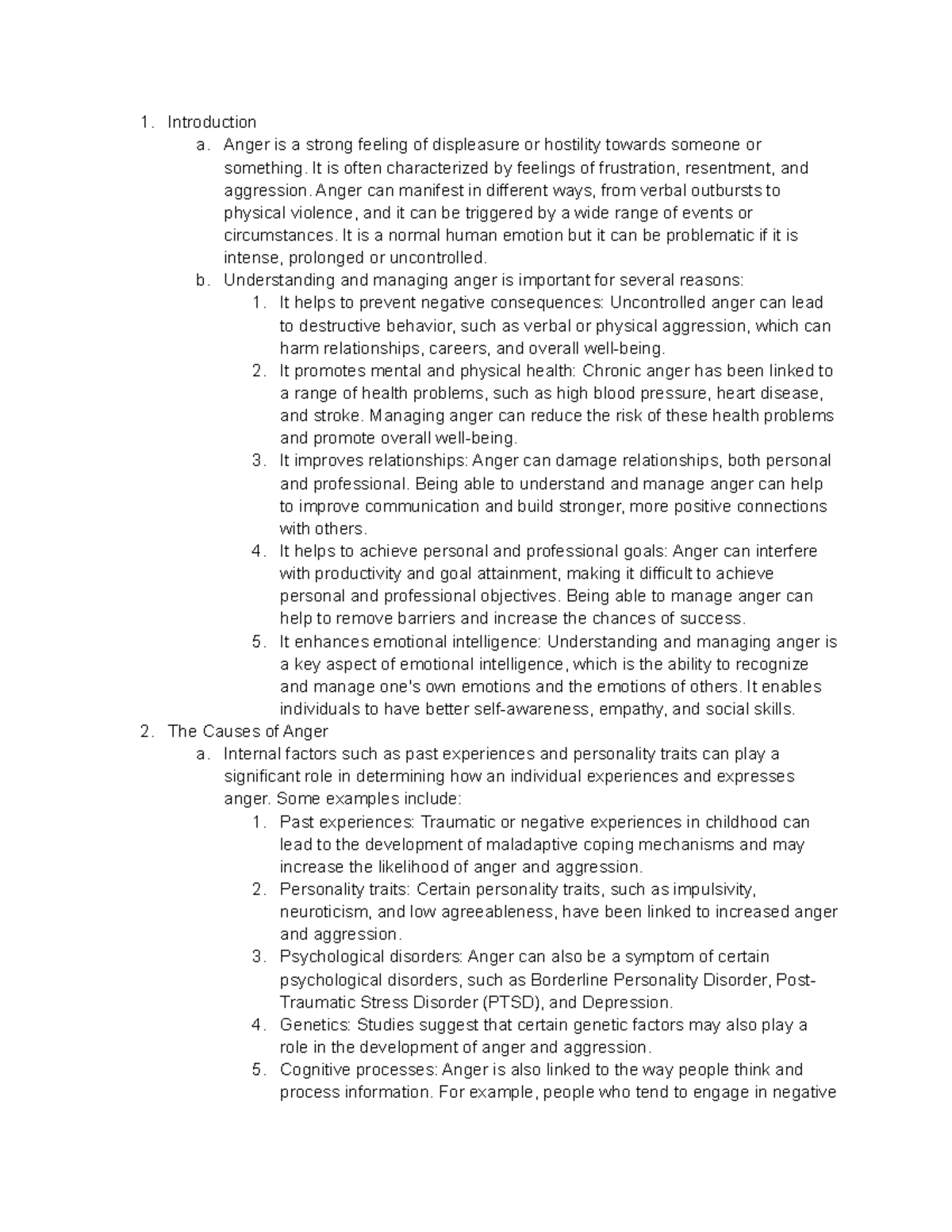 1. Introduction

a. Anger is a strong feeling of displeasure or hostility towards someone or something. It is often characterized by feelings of frustration, resentment, and aggression. Anger can manifest in different ways, from verbal outbursts to physical violence, and it can be triggered by a wide range of events or circumstances. It is a normal human emotion but it can be problematic if it is intense, prolonged or uncontrolled.

b. Understanding and managing anger is important for several reasons:

1. It helps to prevent negative consequences: Uncontrolled anger can lead to destructive behavior, such as verbal or physical aggression, which can harm relationships, careers, and overall well-being.

2. It promotes mental and physical health: Chronic anger has been linked to a range of health problems, such as high blood pressure, heart disease, and stroke. Managing anger can reduce the risk of these health problems and promote overall well-being.

3. It improves relationships: Anger can damage relationships, both personal and professional. Being able to understand and manage anger can help to improve communication and build stronger, more positive connections with others.

4. It helps to achieve personal and professional goals: Anger can interfere with productivity and goal attainment, making it difficult to achieve personal and professional objectives. Being able to manage anger can help to remove barriers and increase the chances of success.

5. It enhances emotional intelligence: Understanding and managing anger is a key aspect of emotional intelligence, which is the ability to recognize and manage one's own emotions and the emotions of others. It enables individuals to have better self-awareness, empathy, and social skills.

2. The Causes of Anger

a. Internal factors such as past experiences and personality traits can play a significant role in determining how an individual experiences and expresses anger. Some examples include:

1. Past experiences: Traumatic or negative experiences in childhood can lead to the development of maladaptive coping mechanisms and may increase the likelihood of anger and aggression.

2. Personality traits: Certain personality traits, such as impulsivity, neuroticism, and low agreeableness, have been linked to increased anger and aggression.

3. Psychological disorders: Anger can also be a symptom of certain psychological disorders, such as Borderline Personality Disorder, Post-Traumatic Stress Disorder (PTSD), and Depression.

4. Genetics: Studies suggest that certain genetic factors may also play a role in the development of anger and aggression.

5. Cognitive processes: Anger is also linked to the way people think and process information. For example, people who tend to engage in negative